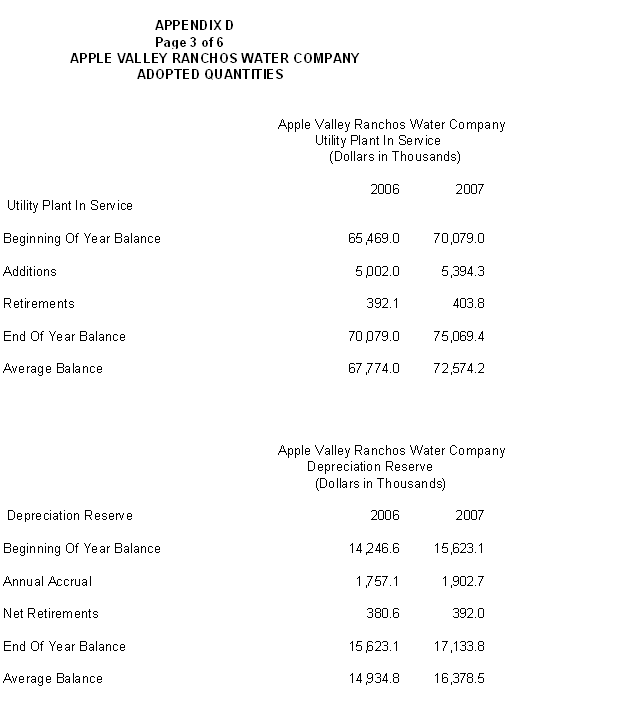 APPENDIX D
Page 3 of 6
APPLE VALLEY RANCHOS WATER COMPANY
ADOPTED QUANTITIES

Apple Valley Ranchos Water Company
Utility Plant In Service
(Dollars in Thousands)

| Utility Plant In Service | 2006 | 2007 |
|---|---|---|
| Beginning Of Year Balance | 65,469.0 | 70,079.0 |
| Additions | 5,002.0 | 5,394.3 |
| Retirements | 392.1 | 403.8 |
| End Of Year Balance | 70,079.0 | 75,069.4 |
| Average Balance | 67,774.0 | 72,574.2 |

Apple Valley Ranchos Water Company
Depreciation Reserve
(Dollars in Thousands)

| Depreciation Reserve | 2006 | 2007 |
|---|---|---|
| Beginning Of Year Balance | 14,246.6 | 15,623.1 |
| Annual Accrual | 1,757.1 | 1,902.7 |
| Net Retirements | 380.6 | 392.0 |
| End Of Year Balance | 15,623.1 | 17,133.8 |
| Average Balance | 14,934.8 | 16,378.5 |